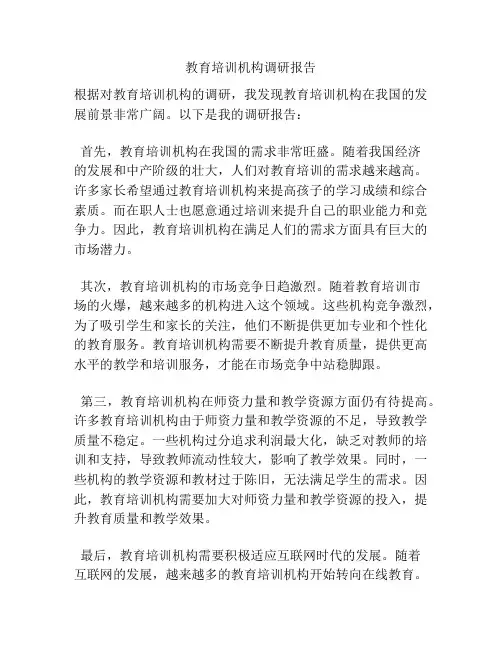 教育培训机构调研报告

根据对教育培训机构的调研，我发现教育培训机构在我国的发展前景非常广阔。以下是我的调研报告：

首先，教育培训机构在我国的需求非常旺盛。随着我国经济的发展和中产阶级的壮大，人们对教育培训的需求越来越高。许多家长希望通过教育培训机构来提高孩子的学习成绩和综合素质。而在职人士也愿意通过培训来提升自己的职业能力和竞争力。因此，教育培训机构在满足人们的需求方面具有巨大的市场潜力。

其次，教育培训机构的市场竞争日趋激烈。随着教育培训市场的火爆，越来越多的机构进入这个领域。这些机构竞争激烈，为了吸引学生和家长的关注，他们不断提供更加专业和个性化的教育服务。教育培训机构需要不断提升教育质量，提供更高水平的教学和培训服务，才能在市场竞争中站稳脚跟。

第三，教育培训机构在师资力量和教学资源方面仍有待提高。许多教育培训机构由于师资力量和教学资源的不足，导致教学质量不稳定。一些机构过分追求利润最大化，缺乏对教师的培训和支持，导致教师流动性较大，影响了教学效果。同时，一些机构的教学资源和教材过于陈旧，无法满足学生的需求。因此，教育培训机构需要加大对师资力量和教学资源的投入，提升教育质量和教学效果。

最后，教育培训机构需要积极适应互联网时代的发展。随着互联网的发展，越来越多的教育培训机构开始转向在线教育。